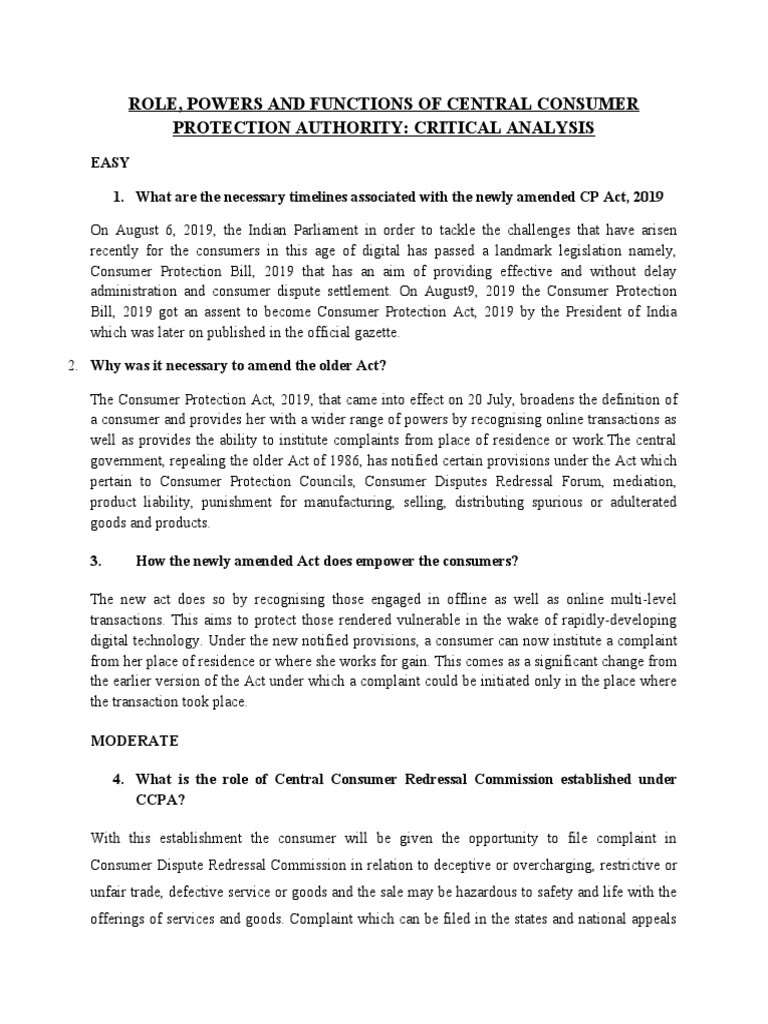 ROLE, POWERS AND FUNCTIONS OF CENTRAL CONSUMER PROTECTION AUTHORITY: CRITICAL ANALYSIS

EASY

1. What are the necessary timelines associated with the newly amended CP Act, 2019

On August 6, 2019, the Indian Parliament in order to tackle the challenges that have arisen recently for the consumers in this age of digital has passed a landmark legislation namely, Consumer Protection Bill, 2019 that has an aim of providing effective and without delay administration and consumer dispute settlement. On August9, 2019 the Consumer Protection Bill, 2019 got an assent to become Consumer Protection Act, 2019 by the President of India which was later on published in the official gazette.

2. Why was it necessary to amend the older Act?

The Consumer Protection Act, 2019, that came into effect on 20 July, broadens the definition of a consumer and provides her with a wider range of powers by recognising online transactions as well as provides the ability to institute complaints from place of residence or work.The central government, repealing the older Act of 1986, has notified certain provisions under the Act which pertain to Consumer Protection Councils, Consumer Disputes Redressal Forum, mediation, product liability, punishment for manufacturing, selling, distributing spurious or adulterated goods and products.

3. How the newly amended Act does empower the consumers?

The new act does so by recognising those engaged in offline as well as online multi-level transactions. This aims to protect those rendered vulnerable in the wake of rapidly-developing digital technology. Under the new notified provisions, a consumer can now institute a complaint from her place of residence or where she works for gain. This comes as a significant change from the earlier version of the Act under which a complaint could be initiated only in the place where the transaction took place.

MODERATE

4. What is the role of Central Consumer Redressal Commission established under CCPA?

With this establishment the consumer will be given the opportunity to file complaint in Consumer Dispute Redressal Commission in relation to deceptive or overcharging, restrictive or unfair trade, defective service or goods and the sale may be hazardous to safety and life with the offerings of services and goods. Complaint which can be filed in the states and national appeals